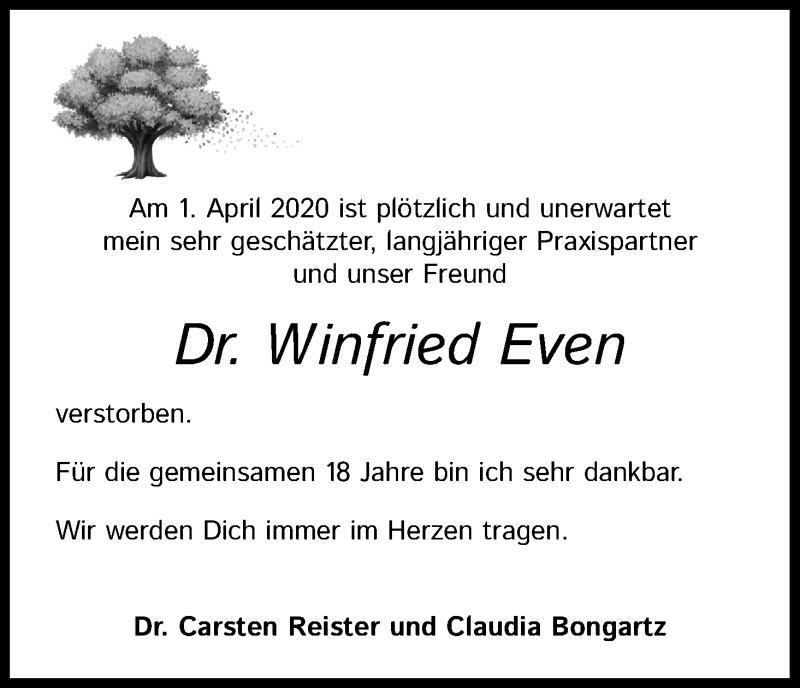 Am 1. April 2020 ist plötzlich und unerwartet mein sehr geschätzter, langjähriger Praxispartner und unser Freund

Dr. Winfried Even

verstorben.

Für die gemeinsamen 18 Jahre bin ich sehr dankbar.

Wir werden Dich immer im Herzen tragen.

Dr. Carsten Reister und Claudia Bongartz